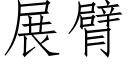 展臂